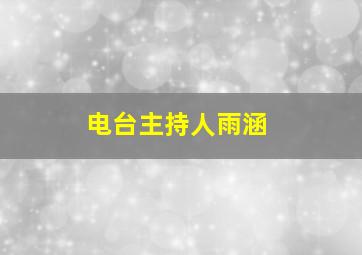 电台主持人雨涵